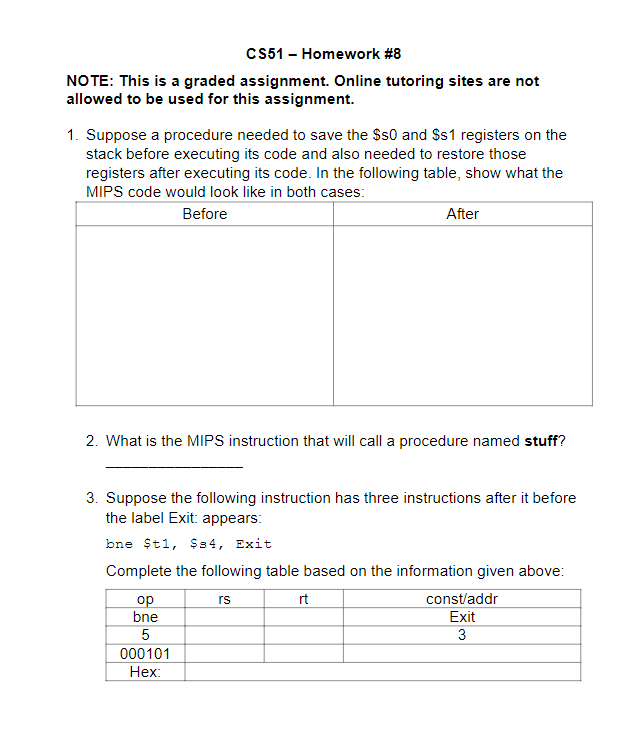 CS51 – Homework #8

NOTE: This is a graded assignment. Online tutoring sites are not allowed to be used for this assignment.

1. Suppose a procedure needed to save the \$s0 and \$s1 registers on the stack before executing its code and also needed to restore those registers after executing its code. In the following table, show what the MIPS code would look like in both cases:

| Before | After |
|---|---|
| | |

2. What is the MIPS instruction that will call a procedure named **stuff**?

________________

3. Suppose the following instruction has three instructions after it before the label Exit: appears:

bne \$t1, \$s4, Exit

Complete the following table based on the information given above:

| op | rs | rt | const/addr |
|---|---|---|---|
| bne | | | Exit |
| 5 | | | 3 |
| 000101 | | | |
| Hex: | | | |